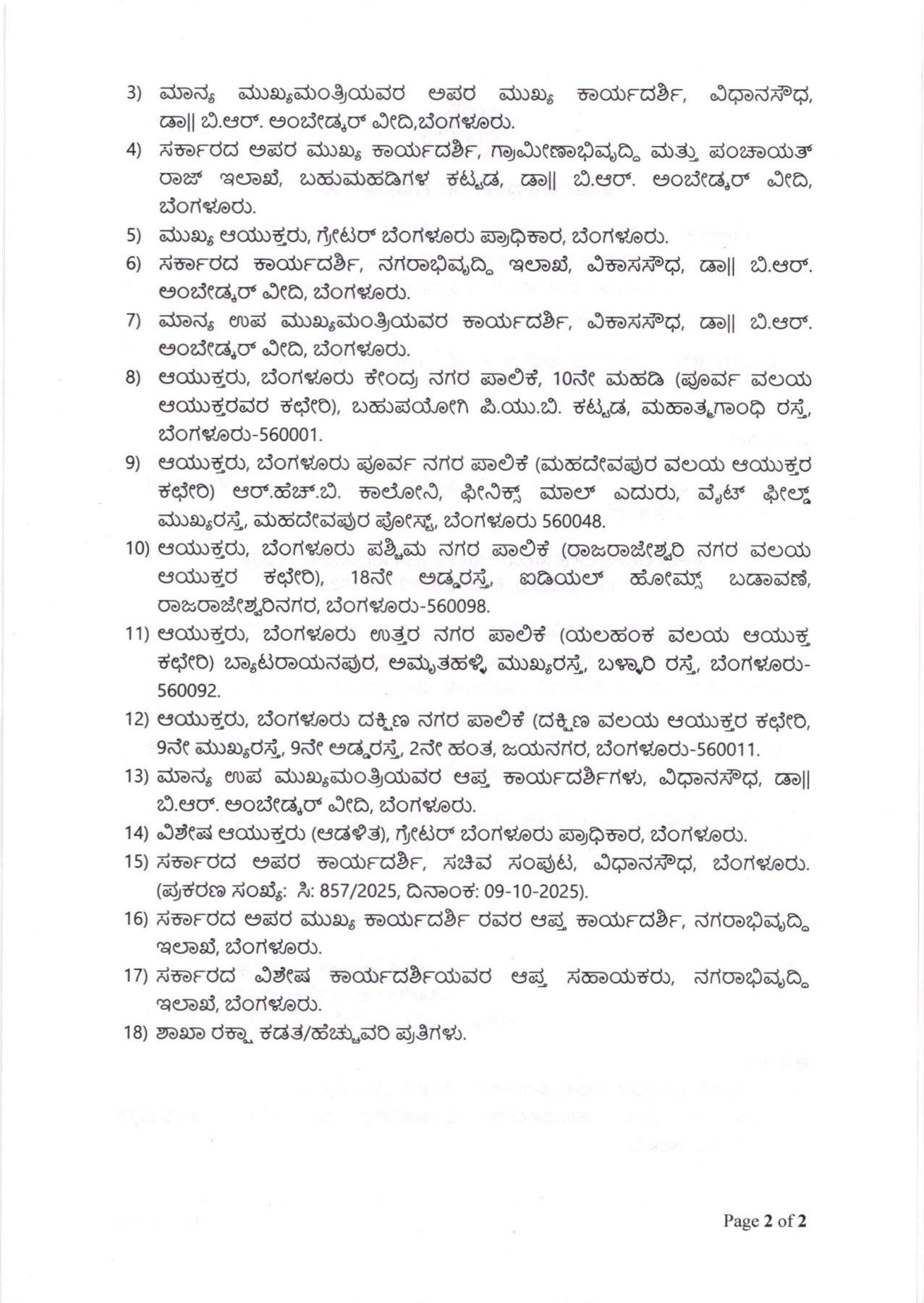 3) ಮಾನ್ಯ ಮುಖ್ಯಮಂತ್ರಿಯವರ ಅಪರ ಮುಖ್ಯ ಕಾರ್ಯದರ್ಶಿ, ವಿಧಾನಸೌಧ, ಡಾ|| ಬಿ.ಆರ್. ಅಂಬೇಡ್ಕರ್ ವೀದಿ,ಬೆಂಗಳೂರು.

4) ಸರ್ಕಾರದ ಅಪರ ಮುಖ್ಯ ಕಾರ್ಯದರ್ಶಿ, ಗ್ರಾಮೀಣಾಭಿವೃದ್ಧಿ ಮತ್ತು ಪಂಚಾಯತ್ ರಾಜ್ ಇಲಾಖೆ, ಬಹುಮಹಡಿಗಳ ಕಟ್ಟಡ, ಡಾ|| ಬಿ.ಆರ್. ಅಂಬೇಡ್ಕರ್ ವೀದಿ, ಬೆಂಗಳೂರು.

5) ಮುಖ್ಯ ಆಯುಕ್ತರು, ಗ್ರೇಟರ್ ಬೆಂಗಳೂರು ಪ್ರಾಧಿಕಾರ, ಬೆಂಗಳೂರು.

6) ಸರ್ಕಾರದ ಕಾರ್ಯದರ್ಶಿ, ನಗರಾಭಿವೃದ್ಧಿ ಇಲಾಖೆ, ವಿಕಾಸಸೌಧ, ಡಾ|| ಬಿ.ಆರ್. ಅಂಬೇಡ್ಕರ್ ವೀದಿ, ಬೆಂಗಳೂರು.

7) ಮಾನ್ಯ ಉಪ ಮುಖ್ಯಮಂತ್ರಿಯವರ ಕಾರ್ಯದರ್ಶಿ, ವಿಕಾಸಸೌಧ, ಡಾ|| ಬಿ.ಆರ್. ಅಂಬೇಡ್ಕರ್ ವೀದಿ, ಬೆಂಗಳೂರು.

8) ಆಯುಕ್ತರು, ಬೆಂಗಳೂರು ಕೇಂದ್ರ ನಗರ ಪಾಲಿಕೆ, 10ನೇ ಮಹಡಿ (ಪೂರ್ವ ವಲಯ ಆಯುಕ್ತರವರ ಕಛೇರಿ), ಬಹುಪಯೋಗಿ ಪಿ.ಯು.ಬಿ. ಕಟ್ಟಡ, ಮಹಾತ್ಮಗಾಂಧಿ ರಸ್ತೆ, ಬೆಂಗಳೂರು-560001.

9) ಆಯುಕ್ತರು, ಬೆಂಗಳೂರು ಪೂರ್ವ ನಗರ ಪಾಲಿಕೆ (ಮಹದೇವಪುರ ವಲಯ ಆಯುಕ್ತರ ಕಛೇರಿ) ಆರ್.ಹೆಚ್.ಬಿ. ಕಾಲೋನಿ, ಫೀನಿಕ್ಸ್ ಮಾಲ್ ಎದುರು, ವೈಟ್ ಫೀಲ್ಡ್ ಮುಖ್ಯರಸ್ತೆ, ಮಹದೇವಪುರ ಪೋಸ್ಟ್, ಬೆಂಗಳೂರು 560048.

10) ಆಯುಕ್ತರು, ಬೆಂಗಳೂರು ಪಶ್ಚಿಮ ನಗರ ಪಾಲಿಕೆ (ರಾಜರಾಜೇಶ್ವರಿ ನಗರ ವಲಯ ಆಯುಕ್ತರ ಕಛೇರಿ), 18ನೇ ಅಡ್ಡರಸ್ತೆ, ಐಡಿಯಲ್ ಹೋಮ್ಸ್ ಬಡಾವಣೆ, ರಾಜರಾಜೇಶ್ವರಿನಗರ, ಬೆಂಗಳೂರು-560098.

11) ಆಯುಕ್ತರು, ಬೆಂಗಳೂರು ಉತ್ತರ ನಗರ ಪಾಲಿಕೆ (ಯಲಹಂಕ ವಲಯ ಆಯುಕ್ತ ಕಛೇರಿ) ಬ್ಯಾಟರಾಯನಪುರ, ಅಮೃತಹಳ್ಳಿ ಮುಖ್ಯರಸ್ತೆ, ಬಳ್ಳಾರಿ ರಸ್ತೆ, ಬೆಂಗಳೂರು-560092.

12) ಆಯುಕ್ತರು, ಬೆಂಗಳೂರು ದಕ್ಷಿಣ ನಗರ ಪಾಲಿಕೆ (ದಕ್ಷಿಣ ವಲಯ ಆಯುಕ್ತರ ಕಛೇರಿ, 9ನೇ ಮುಖ್ಯರಸ್ತೆ, 9ನೇ ಅಡ್ಡರಸ್ತೆ, 2ನೇ ಹಂತ, ಜಯನಗರ, ಬೆಂಗಳೂರು-560011.

13) ಮಾನ್ಯ ಉಪ ಮುಖ್ಯಮಂತ್ರಿಯವರ ಆಪ್ತ ಕಾರ್ಯದರ್ಶಿಗಳು, ವಿಧಾನಸೌಧ, ಡಾ|| ಬಿ.ಆರ್. ಅಂಬೇಡ್ಕರ್ ವೀದಿ, ಬೆಂಗಳೂರು.

14) ವಿಶೇಷ ಆಯುಕ್ತರು (ಆಡಳಿತ), ಗ್ರೇಟರ್ ಬೆಂಗಳೂರು ಪ್ರಾಧಿಕಾರ, ಬೆಂಗಳೂರು.

15) ಸರ್ಕಾರದ ಅಪರ ಕಾರ್ಯದರ್ಶಿ, ಸಚಿವ ಸಂಪುಟ, ವಿಧಾನಸೌಧ, ಬೆಂಗಳೂರು. (ಪ್ರಕರಣ ಸಂಖ್ಯೆ: ಸಿ: 857/2025, ದಿನಾಂಕ: 09-10-2025).

16) ಸರ್ಕಾರದ ಅಪರ ಮುಖ್ಯ ಕಾರ್ಯದರ್ಶಿ ರವರ ಆಪ್ತ ಕಾರ್ಯದರ್ಶಿ, ನಗರಾಭಿವೃದ್ಧಿ ಇಲಾಖೆ, ಬೆಂಗಳೂರು.

17) ಸರ್ಕಾರದ ವಿಶೇಷ ಕಾರ್ಯದರ್ಶಿಯವರ ಆಪ್ತ ಸಹಾಯಕರು, ನಗರಾಭಿವೃದ್ಧಿ ಇಲಾಖೆ, ಬೆಂಗಳೂರು.

18) ಶಾಖಾ ರಕ್ಷಾ ಕಡತ/ಹೆಚ್ಚುವರಿ ಪ್ರತಿಗಳು.

Page 2 of 2